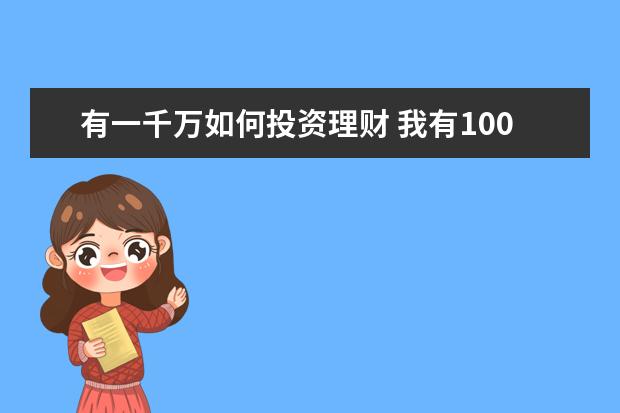 有一千万如何投资理财 我有100